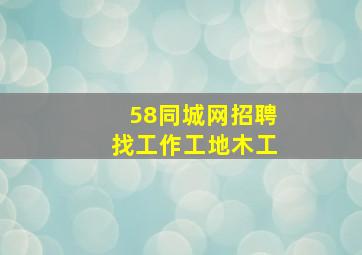 58同城网招聘
找工作工地木工